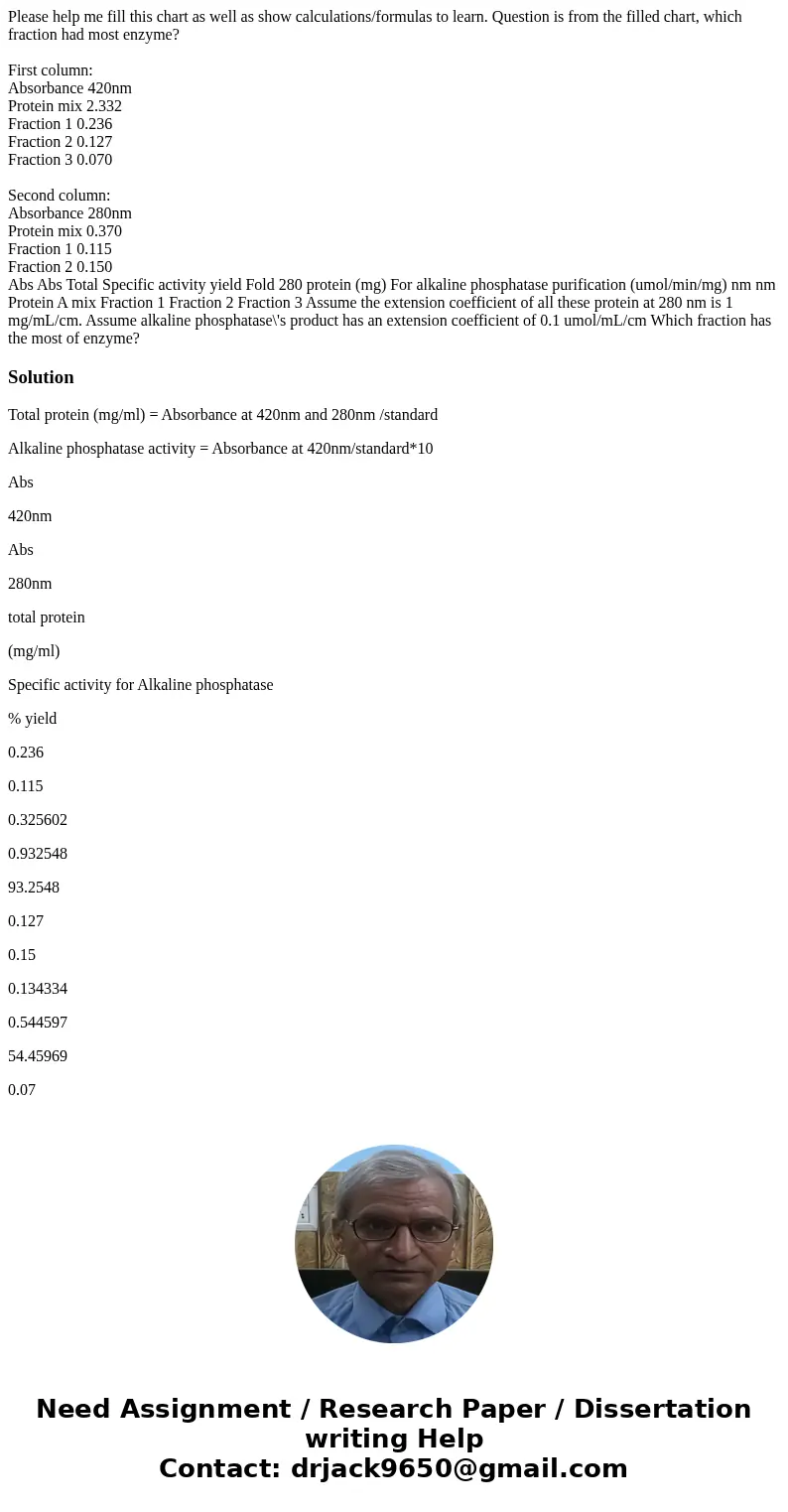 Please help me fill this chart as well as show calculations/formulas to learn. Question is from the filled chart, which fraction had most enzyme?

First column:
Absorbance 420nm
Protein mix 2.332
Fraction 1 0.236
Fraction 2 0.127
Fraction 3 0.070

Second column:
Absorbance 280nm
Protein mix 0.370
Fraction 1 0.115
Fraction 2 0.150
Abs Abs Total Specific activity yield Fold 280 protein (mg) For alkaline phosphatase purification (umol/min/mg) nm nm Protein A mix Fraction 1 Fraction 2 Fraction 3 Assume the extension coefficient of all these protein at 280 nm is 1 mg/mL/cm. Assume alkaline phosphatase\'s product has an extension coefficient of 0.1 umol/mL/cm Which fraction has the most of enzyme?

Solution

Total protein (mg/ml) = Absorbance at 420nm and 280nm /standard

Alkaline phosphatase activity = Absorbance at 420nm/standard*10

Abs

420nm

Abs

280nm

total protein

(mg/ml)

Specific activity for Alkaline phosphatase

% yield

0.236

0.115

0.325602

0.932548

93.2548

0.127

0.15

0.134334

0.544597

54.45969

0.07

Need Assignment / Research Paper / Dissertation writing Help
Contact: drjack9650@gmail.com